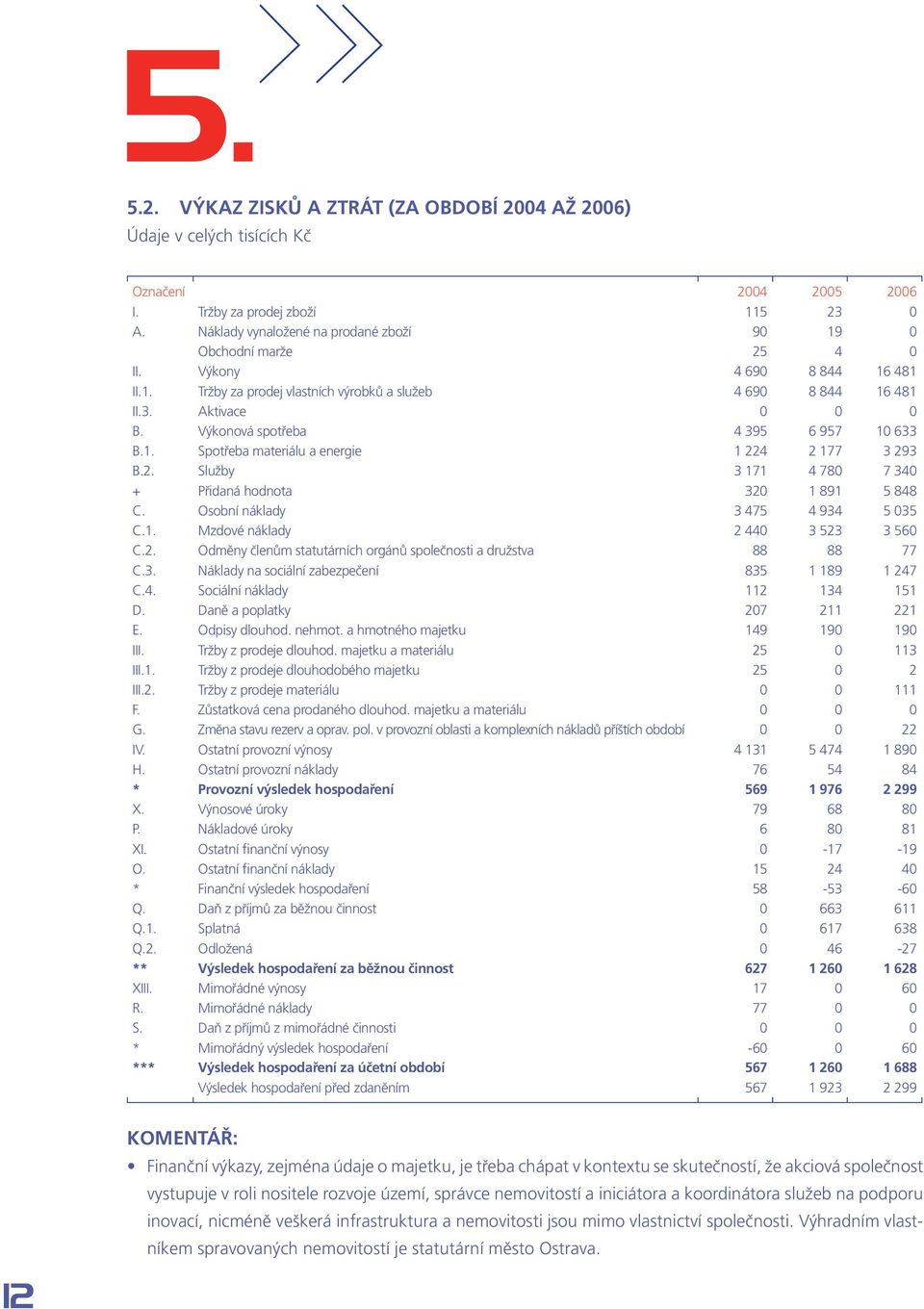 5.

5.2. VÝKAZ ZISKŮ A ZTRÁT (ZA OBDOBÍ 2004 AŽ 2006)
Údaje v celých tisících Kč

| Označení | | 2004 | 2005 | 2006 |
|---|---|---|---|---|
| I. | Tržby za prodej zboží | 115 | 23 | 0 |
| A. | Náklady vynaložené na prodané zboží | 90 | 19 | 0 |
| | Obchodní marže | 25 | 4 | 0 |
| II. | Výkony | 4 690 | 8 844 | 16 481 |
| II.1. | Tržby za prodej vlastních výrobků a služeb | 4 690 | 8 844 | 16 481 |
| II.3. | Aktivace | 0 | 0 | 0 |
| B. | Výkonová spotřeba | 4 395 | 6 957 | 10 633 |
| B.1. | Spotřeba materiálu a energie | 1 224 | 2 177 | 3 293 |
| B.2. | Služby | 3 171 | 4 780 | 7 340 |
| + | Přidaná hodnota | 320 | 1 891 | 5 848 |
| C. | Osobní náklady | 3 475 | 4 934 | 5 035 |
| C.1. | Mzdové náklady | 2 440 | 3 523 | 3 560 |
| C.2. | Odměny členům statutárních orgánů společnosti a družstva | 88 | 88 | 77 |
| C.3. | Náklady na sociální zabezpečení | 835 | 1 189 | 1 247 |
| C.4. | Sociální náklady | 112 | 134 | 151 |
| D. | Daně a poplatky | 207 | 211 | 221 |
| E. | Odpisy dlouhod. nehmot. a hmotného majetku | 149 | 190 | 190 |
| III. | Tržby z prodeje dlouhod. majetku a materiálu | 25 | 0 | 113 |
| III.1. | Tržby z prodeje dlouhodobého majetku | 25 | 0 | 2 |
| III.2. | Tržby z prodeje materiálu | 0 | 0 | 111 |
| F. | Zůstatková cena prodaného dlouhod. majetku a materiálu | 0 | 0 | 0 |
| G. | Změna stavu rezerv a oprav. pol. v provozní oblasti a komplexních nákladů příštích období | 0 | 0 | 22 |
| IV. | Ostatní provozní výnosy | 4 131 | 5 474 | 1 890 |
| H. | Ostatní provozní náklady | 76 | 54 | 84 |
| * | Provozní výsledek hospodaření | 569 | 1 976 | 2 299 |
| X. | Výnosové úroky | 79 | 68 | 80 |
| P. | Nákladové úroky | 6 | 80 | 81 |
| XI. | Ostatní finanční výnosy | 0 | -17 | -19 |
| O. | Ostatní finanční náklady | 15 | 24 | 40 |
| * | Finanční výsledek hospodaření | 58 | -53 | -60 |
| Q. | Daň z příjmů za běžnou činnost | 0 | 663 | 611 |
| Q.1. | Splatná | 0 | 617 | 638 |
| Q.2. | Odložená | 0 | 46 | -27 |
| ** | Výsledek hospodaření za běžnou činnost | 627 | 1 260 | 1 628 |
| XIII. | Mimořádné výnosy | 17 | 0 | 60 |
| R. | Mimořádné náklady | 77 | 0 | 0 |
| S. | Daň z příjmů z mimořádné činnosti | 0 | 0 | 0 |
| * | Mimořádný výsledek hospodaření | -60 | 0 | 60 |
| *** | Výsledek hospodaření za účetní období | 567 | 1 260 | 1 688 |
| | Výsledek hospodaření před zdaněním | 567 | 1 923 | 2 299 |

KOMENTÁŘ:
• Finanční výkazy, zejména údaje o majetku, je třeba chápat v kontextu se skutečností, že akciová společnost vystupuje v roli nositele rozvoje území, správce nemovitostí a iniciátora a koordinátora služeb na podporu inovací, nicméně veškerá infrastruktura a nemovitosti jsou mimo vlastnictví společnosti. Výhradním vlastníkem spravovaných nemovitostí je statutární město Ostrava.

12